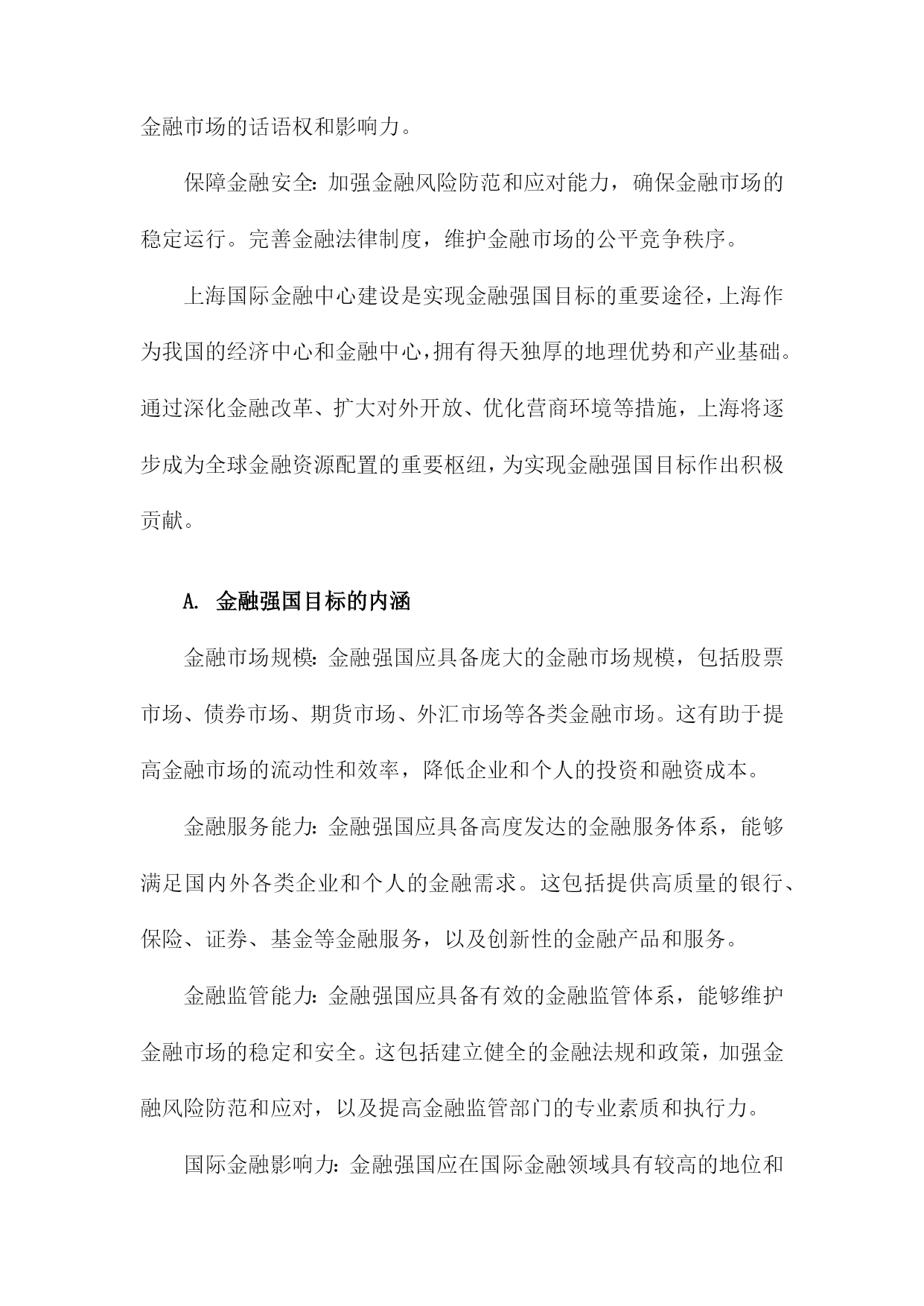 金融市场的话语权和影响力。

保障金融安全：加强金融风险防范和应对能力，确保金融市场的稳定运行。完善金融法律制度，维护金融市场的公平竞争秩序。

上海国际金融中心建设是实现金融强国目标的重要途径，上海作为我国的经济中心和金融中心，拥有得天独厚的地理优势和产业基础。通过深化金融改革、扩大对外开放、优化营商环境等措施，上海将逐步成为全球金融资源配置的重要枢纽，为实现金融强国目标作出积极贡献。

A. 金融强国目标的内涵

金融市场规模：金融强国应具备庞大的金融市场规模，包括股票市场、债券市场、期货市场、外汇市场等各类金融市场。这有助于提高金融市场的流动性和效率，降低企业和个人的投资和融资成本。

金融服务能力：金融强国应具备高度发达的金融服务体系，能够满足国内外各类企业和个人的金融需求。这包括提供高质量的银行、保险、证券、基金等金融服务，以及创新性的金融产品和服务。

金融监管能力：金融强国应具备有效的金融监管体系，能够维护金融市场的稳定和安全。这包括建立健全的金融法规和政策，加强金融风险防范和应对，以及提高金融监管部门的专业素质和执行力。

国际金融影响力：金融强国应在国际金融领域具有较高的地位和